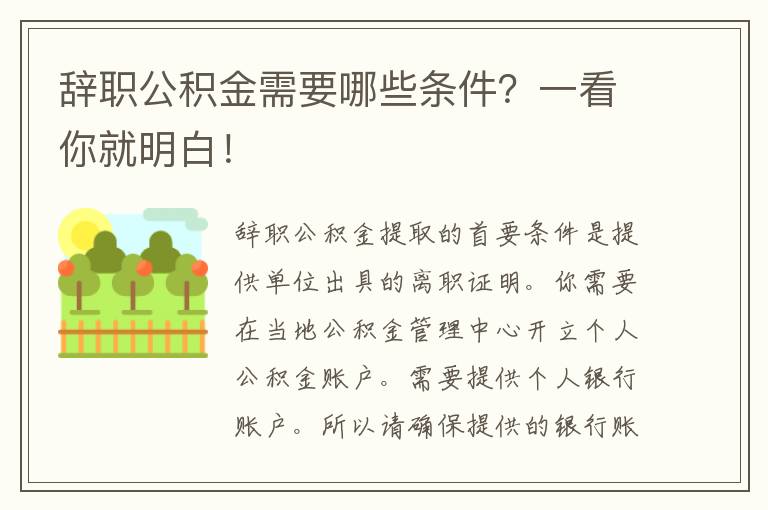 辞职公积金需要哪些条件？一看你就明白！

辞职公积金提取的首要条件是提供单位出具的离职证明。你需要在当地公积金管理中心开立个人公积金账户。需要提供个人银行账户。所以请确保提供的银行账